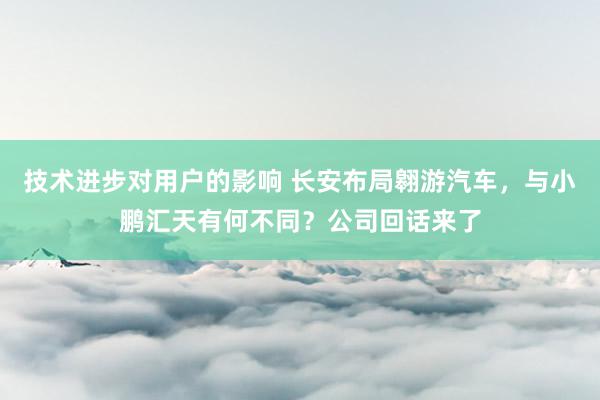 技术进步对用户的影响 长安布局翱游汽车，与小鹏汇天有何不同？公司回话来了